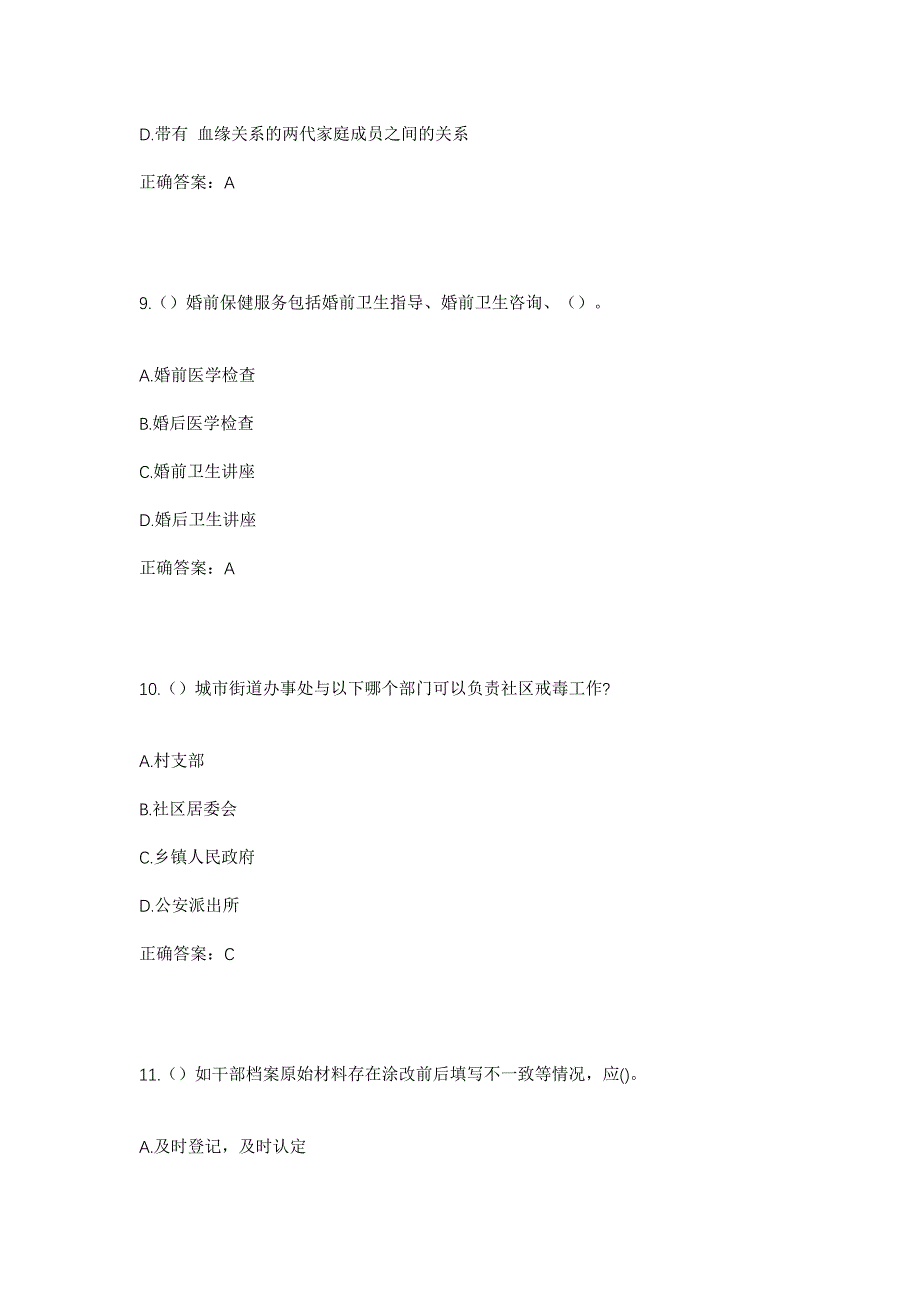 D.带有 血缘关系的两代家庭成员之间的关系

正确答案：A

9.（）婚前保健服务包括婚前卫生指导、婚前卫生咨询、（）。

A.婚前医学检查

B.婚后医学检查

C.婚前卫生讲座

D.婚后卫生讲座

正确答案：A

10.（）城市街道办事处与以下哪个部门可以负责社区戒毒工作?

A.村支部

B.社区居委会

C.乡镇人民政府

D.公安派出所

正确答案：C

11.（）如干部档案原始材料存在涂改前后填写不一致等情况，应()。

A.及时登记，及时认定